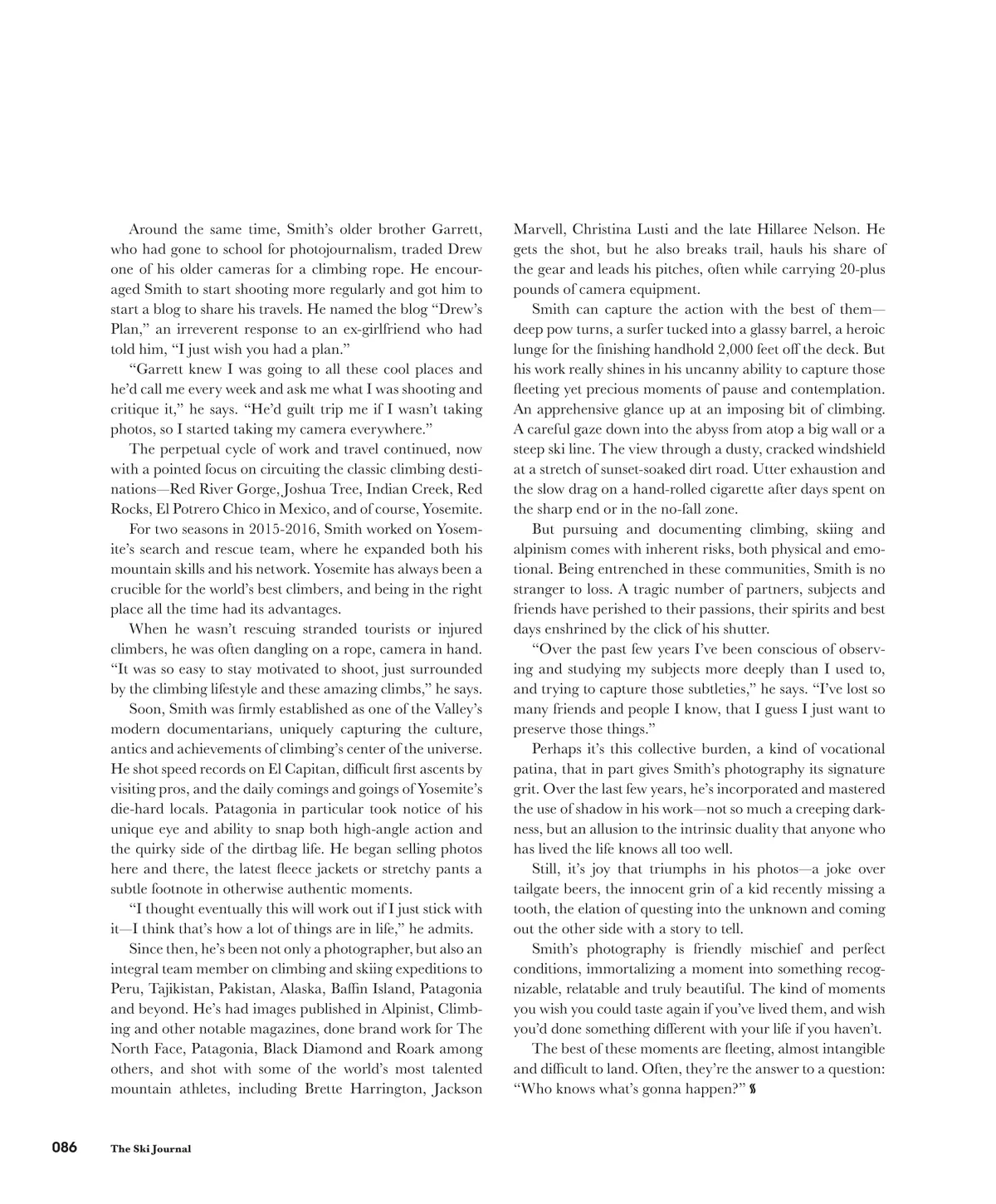 Around the same time, Smith's older brother Garrett, who had gone to school for photojournalism, traded Drew one of his older cameras for a climbing rope. He encouraged Smith to start shooting more regularly and got him to start a blog to share his travels. He named the blog "Drew's Plan," an irreverent response to an ex-girlfriend who had told him, "I just wish you had a plan."

"Garrett knew I was going to all these cool places and he'd call me every week and ask me what I was shooting and critique it," he says. "He'd guilt trip me if I wasn't taking photos, so I started taking my camera everywhere."

The perpetual cycle of work and travel continued, now with a pointed focus on circuiting the classic climbing destinations—Red River Gorge, Joshua Tree, Indian Creek, Red Rocks, El Potrero Chico in Mexico, and of course, Yosemite.

For two seasons in 2015-2016, Smith worked on Yosemite's search and rescue team, where he expanded both his mountain skills and his network. Yosemite has always been a crucible for the world's best climbers, and being in the right place all the time had its advantages.

When he wasn't rescuing stranded tourists or injured climbers, he was often dangling on a rope, camera in hand. "It was so easy to stay motivated to shoot, just surrounded by the climbing lifestyle and these amazing climbs," he says.

Soon, Smith was firmly established as one of the Valley's modern documentarians, uniquely capturing the culture, antics and achievements of climbing's center of the universe. He shot speed records on El Capitan, difficult first ascents by visiting pros, and the daily comings and goings of Yosemite's die-hard locals. Patagonia in particular took notice of his unique eye and ability to snap both high-angle action and the quirky side of the dirtbag life. He began selling photos here and there, the latest fleece jackets or stretchy pants a subtle footnote in otherwise authentic moments.

"I thought eventually this will work out if I just stick with it—I think that's how a lot of things are in life," he admits.

Since then, he's been not only a photographer, but also an integral team member on climbing and skiing expeditions to Peru, Tajikistan, Pakistan, Alaska, Baffin Island, Patagonia and beyond. He's had images published in Alpinist, Climbing and other notable magazines, done brand work for The North Face, Patagonia, Black Diamond and Roark among others, and shot with some of the world's most talented mountain athletes, including Brette Harrington, Jackson Marvell, Christina Lusti and the late Hillaree Nelson. He gets the shot, but he also breaks trail, hauls his share of the gear and leads his pitches, often while carrying 20-plus pounds of camera equipment.

Smith can capture the action with the best of them—deep pow turns, a surfer tucked into a glassy barrel, a heroic lunge for the finishing handhold 2,000 feet off the deck. But his work really shines in his uncanny ability to capture those fleeting yet precious moments of pause and contemplation. An apprehensive glance up at an imposing bit of climbing. A careful gaze down into the abyss from atop a big wall or a steep ski line. The view through a dusty, cracked windshield at a stretch of sunset-soaked dirt road. Utter exhaustion and the slow drag on a hand-rolled cigarette after days spent on the sharp end or in the no-fall zone.

But pursuing and documenting climbing, skiing and alpinism comes with inherent risks, both physical and emotional. Being entrenched in these communities, Smith is no stranger to loss. A tragic number of partners, subjects and friends have perished to their passions, their spirits and best days enshrined by the click of his shutter.

"Over the past few years I've been conscious of observing and studying my subjects more deeply than I used to, and trying to capture those subtleties," he says. "I've lost so many friends and people I know, that I guess I just want to preserve those things."

Perhaps it's this collective burden, a kind of vocational patina, that in part gives Smith's photography its signature grit. Over the last few years, he's incorporated and mastered the use of shadow in his work—not so much a creeping darkness, but an allusion to the intrinsic duality that anyone who has lived the life knows all too well.

Still, it's joy that triumphs in his photos—a joke over tailgate beers, the innocent grin of a kid recently missing a tooth, the elation of questing into the unknown and coming out the other side with a story to tell.

Smith's photography is friendly mischief and perfect conditions, immortalizing a moment into something recognizable, relatable and truly beautiful. The kind of moments you wish you could taste again if you've lived them, and wish you'd done something different with your life if you haven't.

The best of these moments are fleeting, almost intangible and difficult to land. Often, they're the answer to a question: "Who knows what's gonna happen?"

086 The Ski Journal